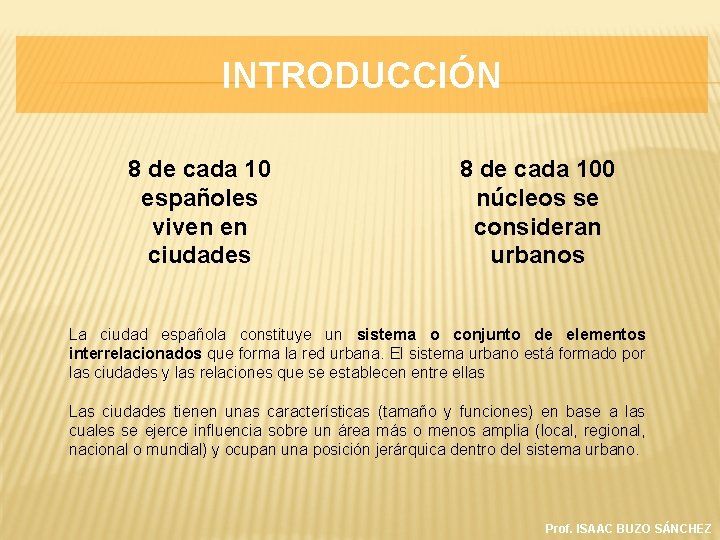 INTRODUCCIÓN

8 de cada 10 españoles viven en ciudades

8 de cada 100 núcleos se consideran urbanos

La ciudad española constituye un sistema o conjunto de elementos interrelacionados que forma la red urbana. El sistema urbano está formado por las ciudades y las relaciones que se establecen entre ellas

Las ciudades tienen unas características (tamaño y funciones) en base a las cuales se ejerce influencia sobre un área más o menos amplia (local, regional, nacional o mundial) y ocupan una posición jerárquica dentro del sistema urbano.

Prof. ISAAC BUZO SÁNCHEZ